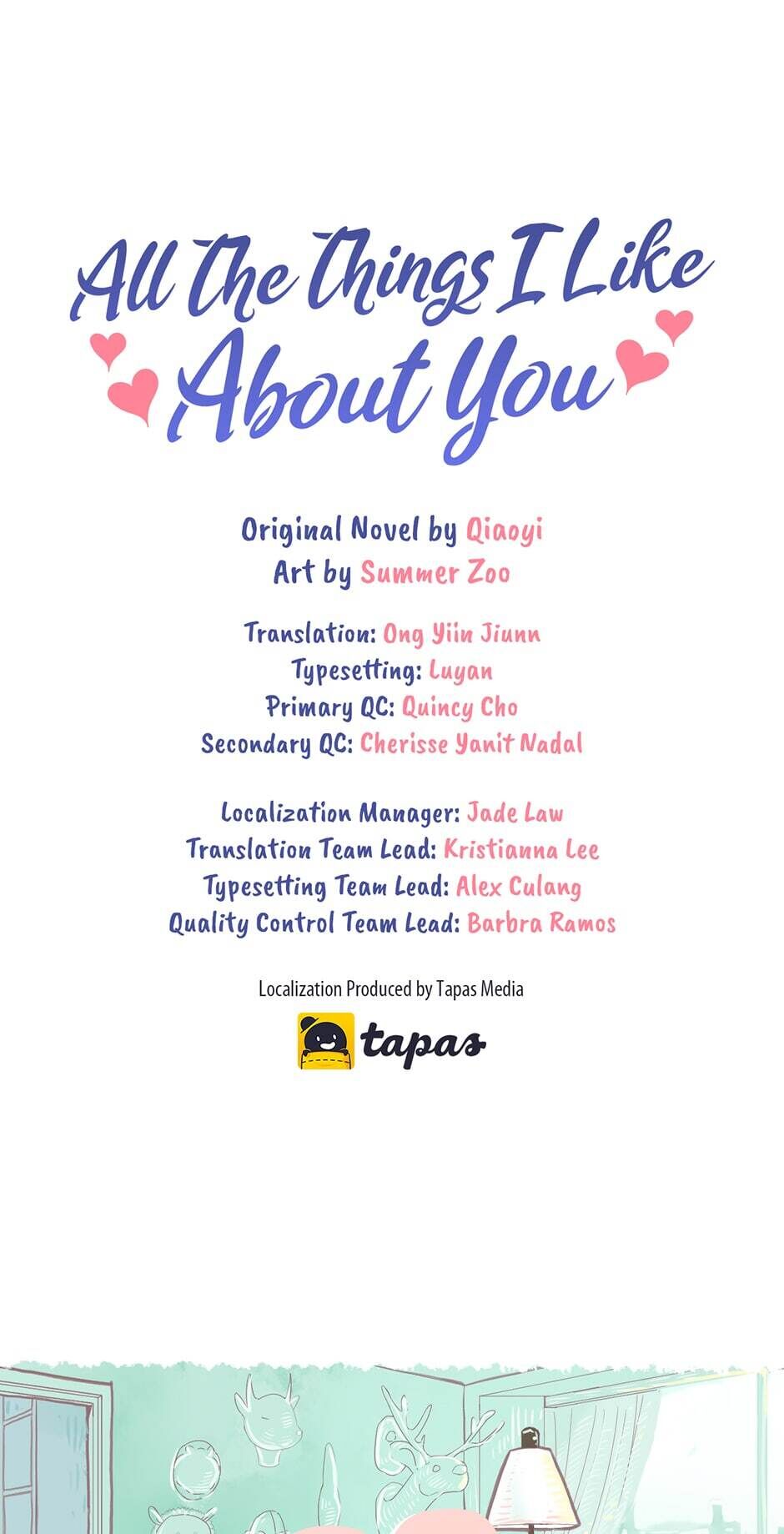 All The Things I Like About You

Original Novel by Qiaoyi
Art by Summer Zoo

Translation: Ong Yiin Jiunn
Typesetting: Luyan
Primary QC: Quincy Cho
Secondary QC: Cherisse Yanit Nadal

Localization Manager: Jade Law
Translation Team Lead: Kristianna Lee
Typesetting Team Lead: Alex Culang
Quality Control Team Lead: Barbra Ramos

Localization Produced by Tapas Media

tapas